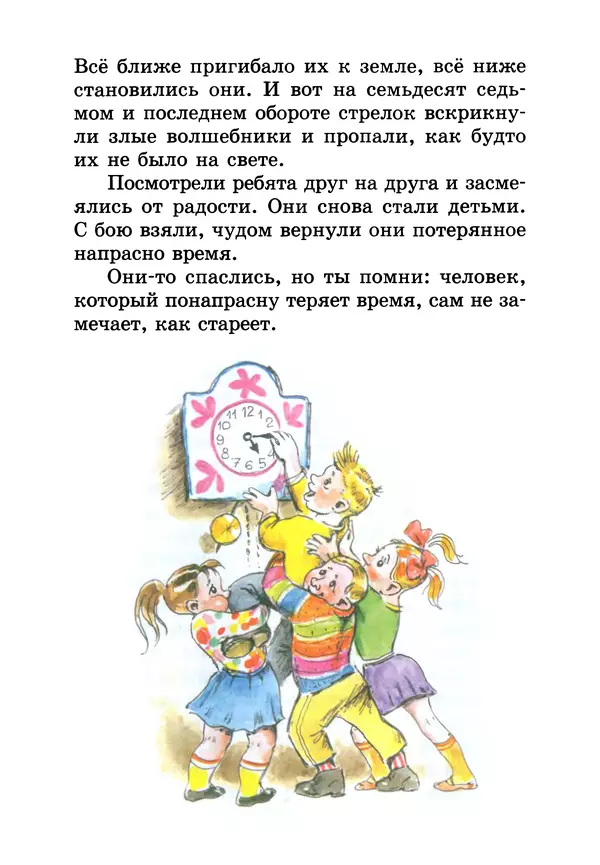 Всё ближе пригибало их к земле, всё ниже становились они. И вот на семьдесят седьмом и последнем обороте стрелок вскрикнули злые волшебники и пропали, как будто их не было на свете.

Посмотрели ребята друг на друга и засмеялись от радости. Они снова стали детьми. С бою взяли, чудом вернули они потерянное напрасно время.

Они-то спаслись, но ты помни: человек, который понапрасну теряет время, сам не замечает, как стареет.

11 12 1 2 10 9 8 7 6 5 4